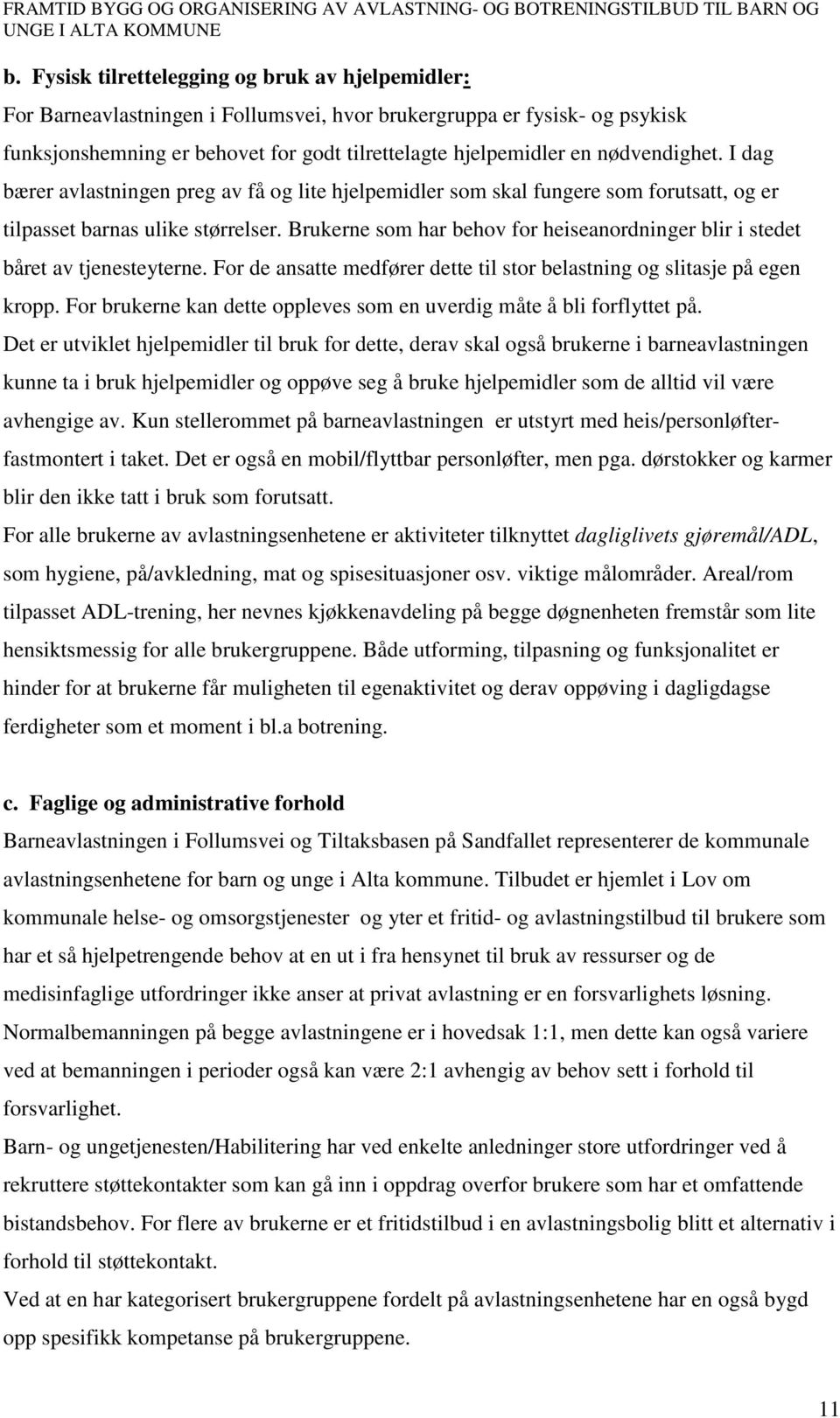 FRAMTID BYGG OG ORGANISERING AV AVLASTNING- OG BOTRENINGSTILBUD TIL BARN OG UNGE I ALTA KOMMUNE

b. Fysisk tilrettelegging og bruk av hjelpemidler:
For Barneavlastningen i Follumsvei, hvor brukergruppa er fysisk- og psykisk funksjonshemning er behovet for godt tilrettelagte hjelpemidler en nødvendighet. I dag bærer avlastningen preg av få og lite hjelpemidler som skal fungere som forutsatt, og er tilpasset barnas ulike størrelser. Brukerne som har behov for heiseanordninger blir i stedet båret av tjenesteyterne. For de ansatte medfører dette til stor belastning og slitasje på egen kropp. For brukerne kan dette oppleves som en uverdig måte å bli forflyttet på.
Det er utviklet hjelpemidler til bruk for dette, derav skal også brukerne i barneavlastningen kunne ta i bruk hjelpemidler og oppøve seg å bruke hjelpemidler som de alltid vil være avhengige av. Kun stellerommet på barneavlastningen er utstyrt med heis/personløfter-fastmontert i taket. Det er også en mobil/flyttbar personløfter, men pga. dørstokker og karmer blir den ikke tatt i bruk som forutsatt.
For alle brukerne av avlastningsenhetene er aktiviteter tilknyttet dagliglivets gjøremål/ADL, som hygiene, på/avkledning, mat og spisesituasjoner osv. viktige målområder. Areal/rom tilpasset ADL-trening, her nevnes kjøkkenavdeling på begge døgnenheten fremstår som lite hensiktsmessig for alle brukergruppene. Både utforming, tilpasning og funksjonalitet er hinder for at brukerne får muligheten til egenaktivitet og derav oppøving i dagligdagse ferdigheter som et moment i bl.a botrening.

c. Faglige og administrative forhold
Barneavlastningen i Follumsvei og Tiltaksbasen på Sandfallet representerer de kommunale avlastningsenhetene for barn og unge i Alta kommune. Tilbudet er hjemlet i Lov om kommunale helse- og omsorgstjenester og yter et fritid- og avlastningstilbud til brukere som har et så hjelpetrengende behov at en ut i fra hensynet til bruk av ressurser og de medisinfaglige utfordringer ikke anser at privat avlastning er en forsvarlighets løsning.
Normalbemanningen på begge avlastningene er i hovedsak 1:1, men dette kan også variere ved at bemanningen i perioder også kan være 2:1 avhengig av behov sett i forhold til forsvarlighet.
Barn- og ungetjenesten/Habilitering har ved enkelte anledninger store utfordringer ved å rekruttere støttekontakter som kan gå inn i oppdrag overfor brukere som har et omfattende bistandsbehov. For flere av brukerne er et fritidstilbud i en avlastningsbolig blitt et alternativ i forhold til støttekontakt.
Ved at en har kategorisert brukergruppene fordelt på avlastningsenhetene har en også bygd opp spesifikk kompetanse på brukergruppene.

11